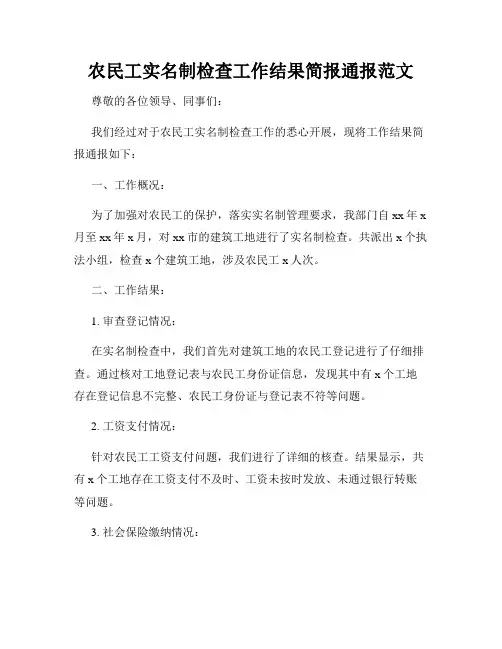 农民工实名制检查工作结果简报通报范文

尊敬的各位领导、同事们：

我们经过对于农民工实名制检查工作的悉心开展，现将工作结果简报通报如下：

一、工作概况：

为了加强对农民工的保护，落实实名制管理要求，我部门自 xx 年 x 月至 xx 年 x 月，对 xx 市的建筑工地进行了实名制检查。共派出 x 个执法小组，检查 x 个建筑工地，涉及农民工 x 人次。

二、工作结果：

1. 审查登记情况：

在实名制检查中，我们首先对建筑工地的农民工登记进行了仔细排查。通过核对工地登记表与农民工身份证信息，发现其中有 x 个工地存在登记信息不完整、农民工身份证与登记表不符等问题。

2. 工资支付情况：

针对农民工工资支付问题，我们进行了详细的核查。结果显示，共有 x 个工地存在工资支付不及时、工资未按时发放、未通过银行转账等问题。

3. 社会保险缴纳情况：